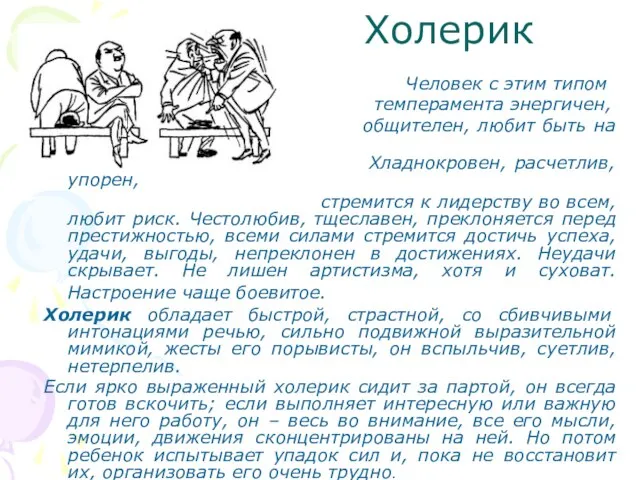 Холерик

Человек с этим типом темперамента энергичен, общителен, любит быть на

Хладнокровен, расчетлив, упорен,

стремится к лидерству во всем, любит риск. Честолюбив, тщеславен, преклоняется перед престижностью, всеми силами стремится достичь успеха, удачи, выгоды, непреклонен в достижениях. Неудачи скрывает. Не лишен артистизма, хотя и суховат. Настроение чаще боевитое.

Холерик обладает быстрой, страстной, со сбивчивыми интонациями речью, сильно подвижной выразительной мимикой, жесты его порывисты, он вспыльчив, суетлив, нетерпелив.

Если ярко выраженный холерик сидит за партой, он всегда готов вскочить; если выполняет интересную или важную для него работу, он – весь во внимание, все его мысли, эмоции, движения сконцентрированы на ней. Но потом ребенок испытывает упадок сил и, пока не восстановит их, организовать его очень трудно.